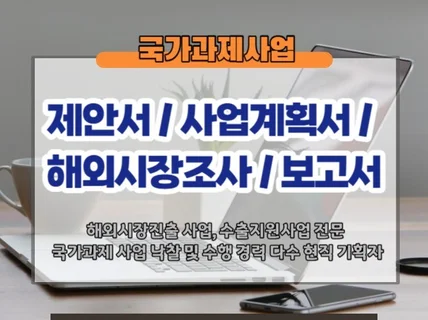 국가과제사업

제안서 / 사업계획서 / 해외시장조사 / 보고서

해외시장진출 사업, 수출지원사업 전문
국가과제 사업 낙찰 및 수행 경력 다수 현직 기획자